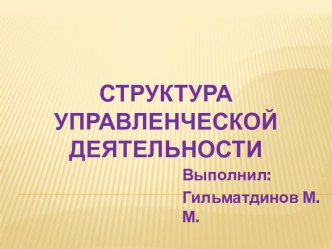 СТРУКТУРА УПРАВЛЕНЧЕСКОЙ ДЕЯТЕЛЬНОСТИ

Выполнил:

Гильматдинов М. М.